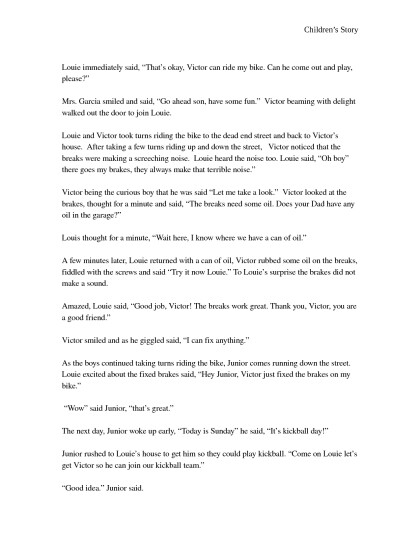 Children's Story

Louie immediately said, "That's okay, Victor can ride my bike. Can he come out and play, please?"

Mrs. Garcia smiled and said, "Go ahead son, have some fun." Victor beaming with delight walked out the door to join Louie.

Louie and Victor took turns riding the bike to the dead end street and back to Victor's house. After taking a few turns riding up and down the street, Victor noticed that the breaks were making a screeching noise. Louie heard the noise too. Louie said, "Oh boy" there goes my brakes, they always make that terrible noise."

Victor being the curious boy that he was said "Let me take a look." Victor looked at the brakes, thought for a minute and said, "The breaks need some oil. Does your Dad have any oil in the garage?"

Louis thought for a minute, "Wait here, I know where we have a can of oil."

A few minutes later, Louie returned with a can of oil, Victor rubbed some oil on the breaks, fiddled with the screws and said "Try it now Louie." To Louie's surprise the brakes did not make a sound.

Amazed, Louie said, "Good job, Victor! The breaks work great. Thank you, Victor, you are a good friend."

Victor smiled and as he giggled said, "I can fix anything."

As the boys continued taking turns riding the bike, Junior comes running down the street. Louie excited about the fixed brakes said, "Hey Junior, Victor just fixed the brakes on my bike."

"Wow" said Junior, "that's great."

The next day, Junior woke up early, "Today is Sunday" he said, "It's kickball day!"

Junior rushed to Louie's house to get him so they could play kickball. "Come on Louie let's get Victor so he can join our kickball team."

"Good idea." Junior said.